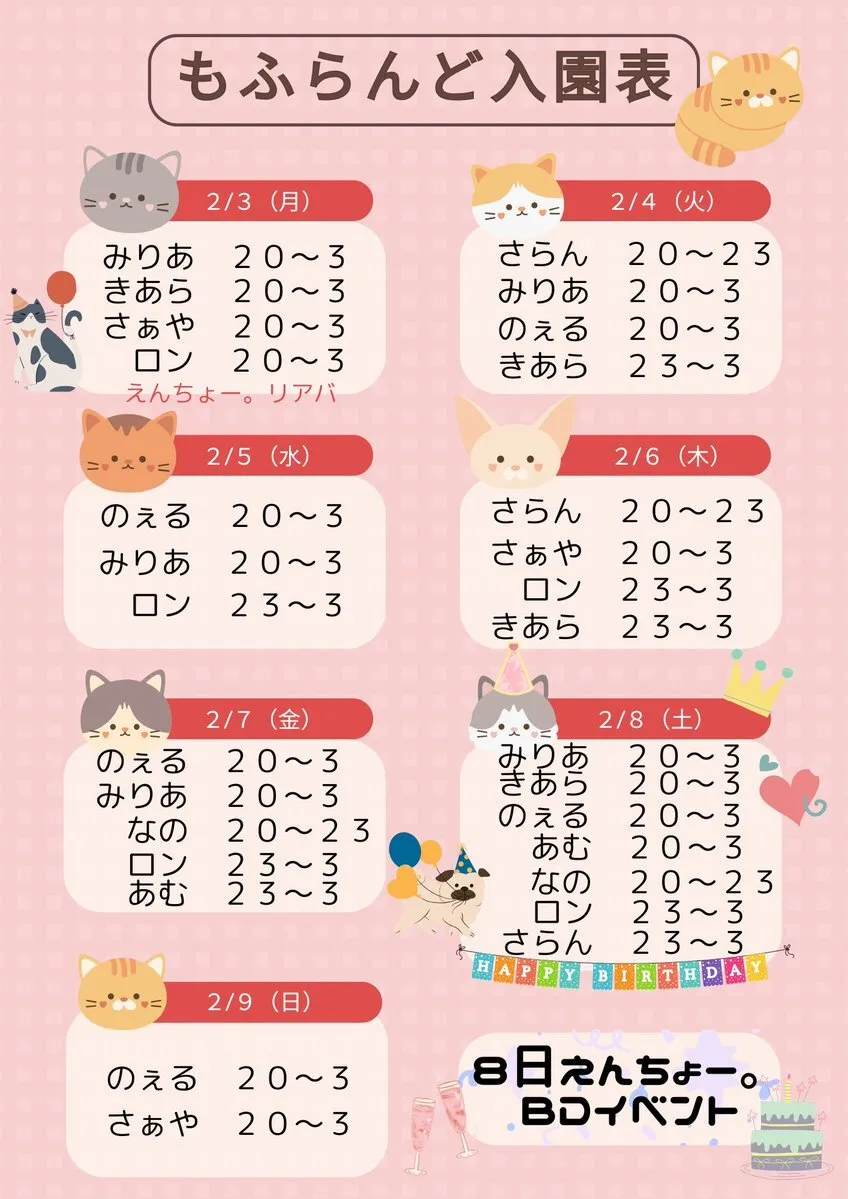 もふらんど入園表

2/3（月）
みりあ　２０～３
きあら　２０～３
さぁや　２０～３
ロン　２０～３
えんちょー。リアバ

2/4（火）
さらん　２０～２３
みりあ　２０～３
のぇる　２０～３
きあら　２３～３

2/5（水）
のぇる　２０～３
みりあ　２０～３
ロン　２３～３

2/6（木）
さらん　２０～２３
さぁや　２０～３
ロン　２３～３
きあら　２３～３

2/7（金）
のぇる　２０～３
みりあ　２０～３
なの　２０～２３
ロン　２３～３
あむ　２３～３

2/8（土）
みりあ　２０～３
きあら　２０～３
のぇる　２０～３
あむ　２０～３
なの　２０～２３
ロン　２３～３
さらん　２３～３

HAPPY BIRTHDAY

2/9（日）
のぇる　２０～３
さぁや　２０～３

8日えんちょー。
BDイベント